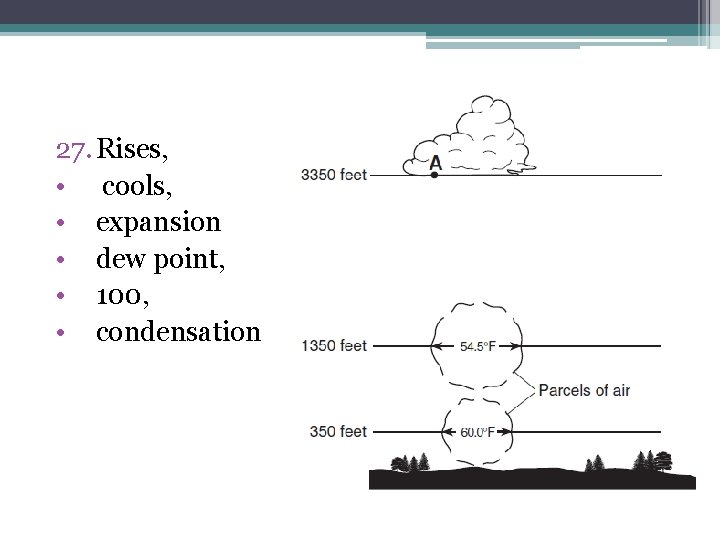 27. Rises,
• cools,
• expansion
• dew point,
• 100,
• condensation

A
3350 feet
1350 feet
54.5°F
Parcels of air
350 feet
60.0°F